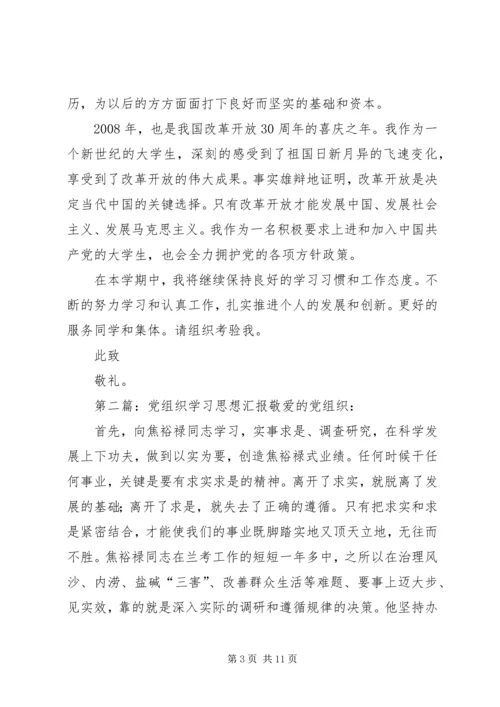 历，为以后的方方面面打下良好而坚实的基础和资本。

2008 年，也是我国改革开放 30 周年的喜庆之年。我作为一个新世纪的大学生，深刻的感受到了祖国日新月异的飞速变化，享受到了改革开放的伟大成果。事实雄辩地证明，改革开放是决定当代中国的关键选择。只有改革开放才能发展中国、发展社会主义、发展马克思主义。我作为一名积极要求上进和加入中国共产党的大学生，也会全力拥护党的各项方针政策。

在本学期中，我将继续保持良好的学习习惯和工作态度。不断的努力学习和认真工作，扎实推进个人的发展和创新。更好的服务同学和集体。请组织考验我。

此致

敬礼。

第二篇：党组织学习思想汇报敬爱的党组织：

首先，向焦裕禄同志学习，实事求是、调查研究，在科学发展上下功夫，做到以实为要，创造焦裕禄式业绩。任何时候干任何事业，关键是要有求实求是的精神。离开了求实，就脱离了发展的基础；离开了求是，就失去了正确的遵循。只有把求实和求是紧密结合，才能使我们的事业既脚踏实地又顶天立地，无往而不胜。焦裕禄同志在兰考工作的短短一年多中，之所以在治理风沙、内涝、盐碱“三害”、改善群众生活等难题、要事上迈大步、见实效，靠的就是深入实际的调研和遵循规律的决策。他坚持办

第 3 页 共 11 页